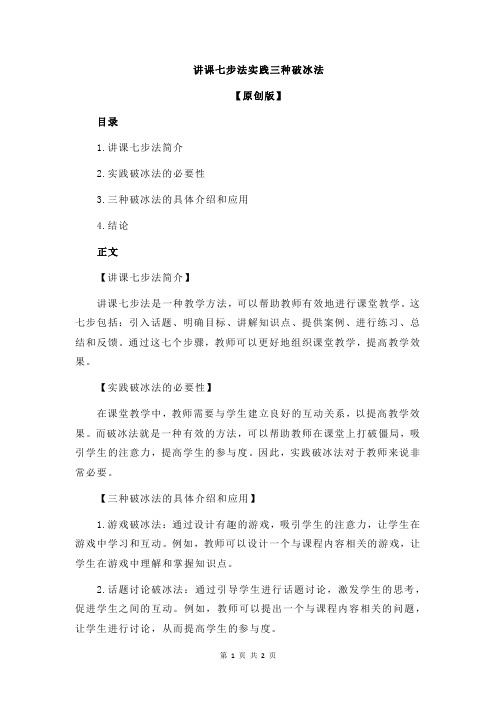 讲课七步法实践三种破冰法

【原创版】

目录

1.讲课七步法简介

2.实践破冰法的必要性

3.三种破冰法的具体介绍和应用

4.结论

正文

【讲课七步法简介】

讲课七步法是一种教学方法，可以帮助教师有效地进行课堂教学。这七步包括：引入话题、明确目标、讲解知识点、提供案例、进行练习、总结和反馈。通过这七个步骤，教师可以更好地组织课堂教学，提高教学效果。

【实践破冰法的必要性】

在课堂教学中，教师需要与学生建立良好的互动关系，以提高教学效果。而破冰法就是一种有效的方法，可以帮助教师在课堂上打破僵局，吸引学生的注意力，提高学生的参与度。因此，实践破冰法对于教师来说非常必要。

【三种破冰法的具体介绍和应用】

1.游戏破冰法：通过设计有趣的游戏，吸引学生的注意力，让学生在游戏中学习和互动。例如，教师可以设计一个与课程内容相关的游戏，让学生在游戏中理解和掌握知识点。

2.话题讨论破冰法：通过引导学生进行话题讨论，激发学生的思考，促进学生之间的互动。例如，教师可以提出一个与课程内容相关的问题，让学生进行讨论，从而提高学生的参与度。

第 1 页 共 2 页